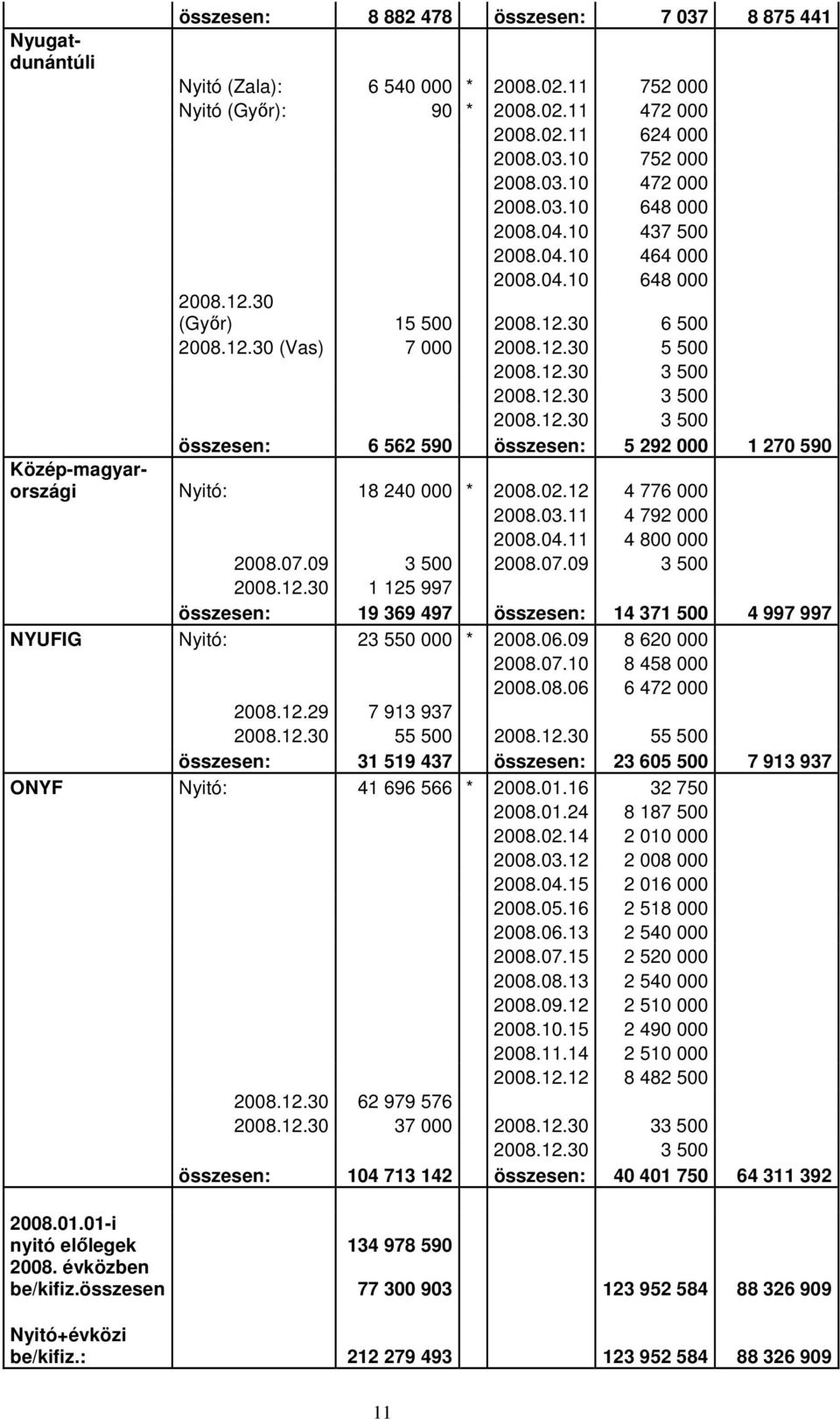 | | | | | | | |
|---|---|---|---|---|---|---|
| | összesen: | 8 882 478 | | összesen: | 7 037 | 8 875 441 |
| Nyugat-dunántúli | | | | | | |
| | Nyitó (Zala): | 6 540 000 | * | 2008.02.11 | 752 000 | |
| | Nyitó (Győr): | 90 | * | 2008.02.11 | 472 000 | |
| | | | | 2008.02.11 | 624 000 | |
| | | | | 2008.03.10 | 752 000 | |
| | | | | 2008.03.10 | 472 000 | |
| | | | | 2008.03.10 | 648 000 | |
| | | | | 2008.04.10 | 437 500 | |
| | | | | 2008.04.10 | 464 000 | |
| | | | | 2008.04.10 | 648 000 | |
| | 2008.12.30 (Győr) | 15 500 | | 2008.12.30 | 6 500 | |
| | 2008.12.30 (Vas) | 7 000 | | 2008.12.30 | 5 500 | |
| | | | | 2008.12.30 | 3 500 | |
| | | | | 2008.12.30 | 3 500 | |
| | | | | 2008.12.30 | 3 500 | |
| | összesen: | 6 562 590 | | összesen: | 5 292 000 | 1 270 590 |
| Közép-magyarországi | Nyitó: | 18 240 000 | * | 2008.02.12 | 4 776 000 | |
| | | | | 2008.03.11 | 4 792 000 | |
| | | | | 2008.04.11 | 4 800 000 | |
| | 2008.07.09 | 3 500 | | 2008.07.09 | 3 500 | |
| | 2008.12.30 | 1 125 997 | | | | |
| | összesen: | 19 369 497 | | összesen: | 14 371 500 | 4 997 997 |
| NYUFIG | Nyitó: | 23 550 000 | * | 2008.06.09 | 8 620 000 | |
| | | | | 2008.07.10 | 8 458 000 | |
| | | | | 2008.08.06 | 6 472 000 | |
| | 2008.12.29 | 7 913 937 | | | | |
| | 2008.12.30 | 55 500 | | 2008.12.30 | 55 500 | |
| | összesen: | 31 519 437 | | összesen: | 23 605 500 | 7 913 937 |
| ONYF | Nyitó: | 41 696 566 | * | 2008.01.16 | 32 750 | |
| | | | | 2008.01.24 | 8 187 500 | |
| | | | | 2008.02.14 | 2 010 000 | |
| | | | | 2008.03.12 | 2 008 000 | |
| | | | | 2008.04.15 | 2 016 000 | |
| | | | | 2008.05.16 | 2 518 000 | |
| | | | | 2008.06.13 | 2 540 000 | |
| | | | | 2008.07.15 | 2 520 000 | |
| | | | | 2008.08.13 | 2 540 000 | |
| | | | | 2008.09.12 | 2 510 000 | |
| | | | | 2008.10.15 | 2 490 000 | |
| | | | | 2008.11.14 | 2 510 000 | |
| | | | | 2008.12.12 | 8 482 500 | |
| | 2008.12.30 | 62 979 576 | | | | |
| | 2008.12.30 | 37 000 | | 2008.12.30 | 33 500 | |
| | | | | 2008.12.30 | 3 500 | |
| | összesen: | 104 713 142 | | összesen: | 40 401 750 | 64 311 392 |
| 2008.01.01-i nyitó előlegek | | 134 978 590 | | | | |
| 2008. évközben be/kifiz.összesen | | 77 300 903 | | | 123 952 584 | 88 326 909 |
| Nyitó+évközi be/kifiz.: | | 212 279 493 | | | 123 952 584 | 88 326 909 |

11